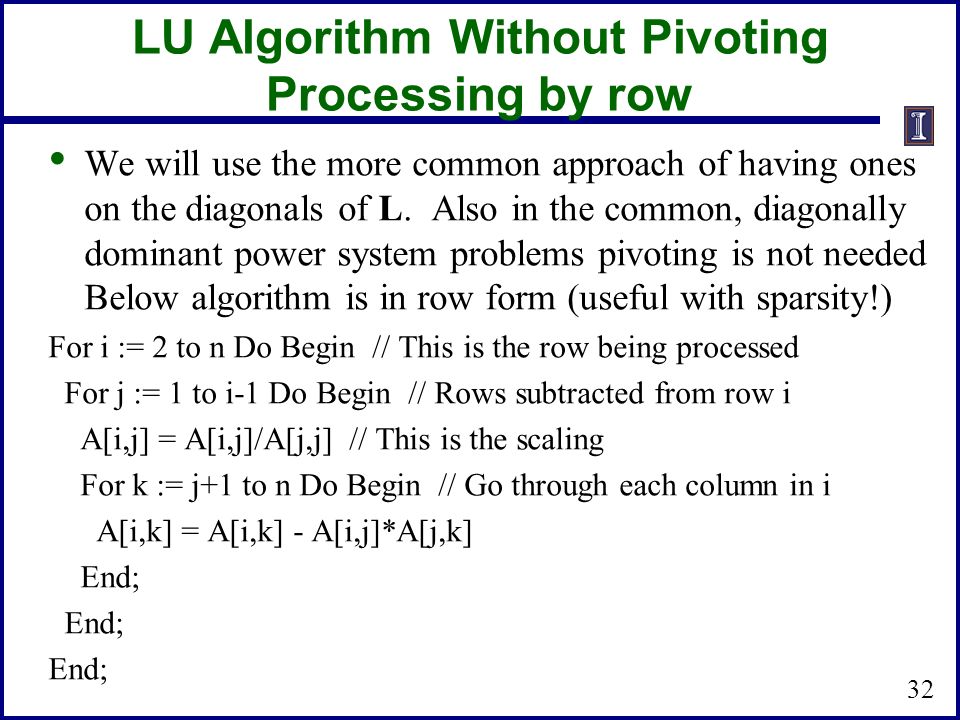 LU Algorithm Without Pivoting Processing by row

I

• We will use the more common approach of having ones on the diagonals of L. Also in the common, diagonally dominant power system problems pivoting is not needed Below algorithm is in row form (useful with sparsity!)

For i := 2 to n Do Begin // This is the row being processed
For j := 1 to i-1 Do Begin // Rows subtracted from row i
A[i,j] = A[i,j]/A[j,j] // This is the scaling
For k := j+1 to n Do Begin // Go through each column in i
A[i,k] = A[i,k] - A[i,j]*A[j,k]
End;
End;
End;

32